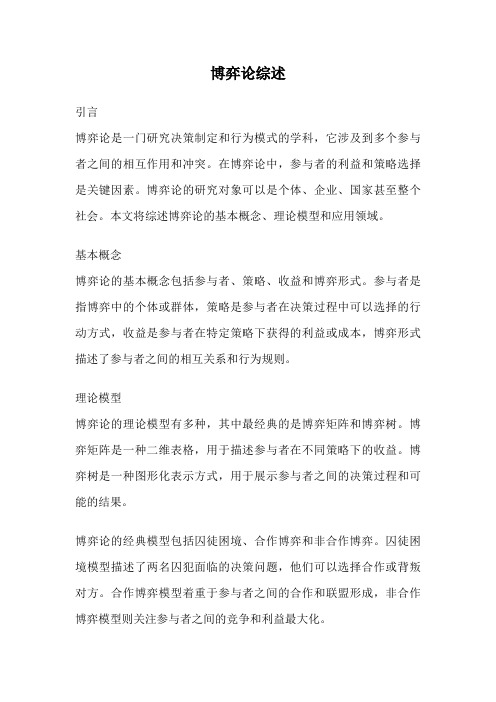 博弈论综述

引言

博弈论是一门研究决策制定和行为模式的学科，它涉及到多个参与者之间的相互作用和冲突。在博弈论中，参与者的利益和策略选择是关键因素。博弈论的研究对象可以是个体、企业、国家甚至整个社会。本文将综述博弈论的基本概念、理论模型和应用领域。

基本概念

博弈论的基本概念包括参与者、策略、收益和博弈形式。参与者是指博弈中的个体或群体，策略是参与者在决策过程中可以选择的行动方式，收益是参与者在特定策略下获得的利益或成本，博弈形式描述了参与者之间的相互关系和行为规则。

理论模型

博弈论的理论模型有多种，其中最经典的是博弈矩阵和博弈树。博弈矩阵是一种二维表格，用于描述参与者在不同策略下的收益。博弈树是一种图形化表示方式，用于展示参与者之间的决策过程和可能的结果。

博弈论的经典模型包括囚徒困境、合作博弈和非合作博弈。囚徒困境模型描述了两名囚犯面临的决策问题，他们可以选择合作或背叛对方。合作博弈模型着重于参与者之间的合作和联盟形成，非合作博弈模型则关注参与者之间的竞争和利益最大化。